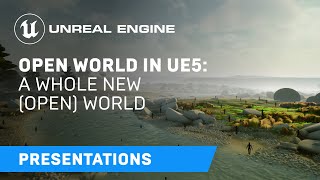 UNREAL ENGINE

OPEN WORLD IN UE5:
A WHOLE NEW
(OPEN) WORLD

PRESENTATIONS